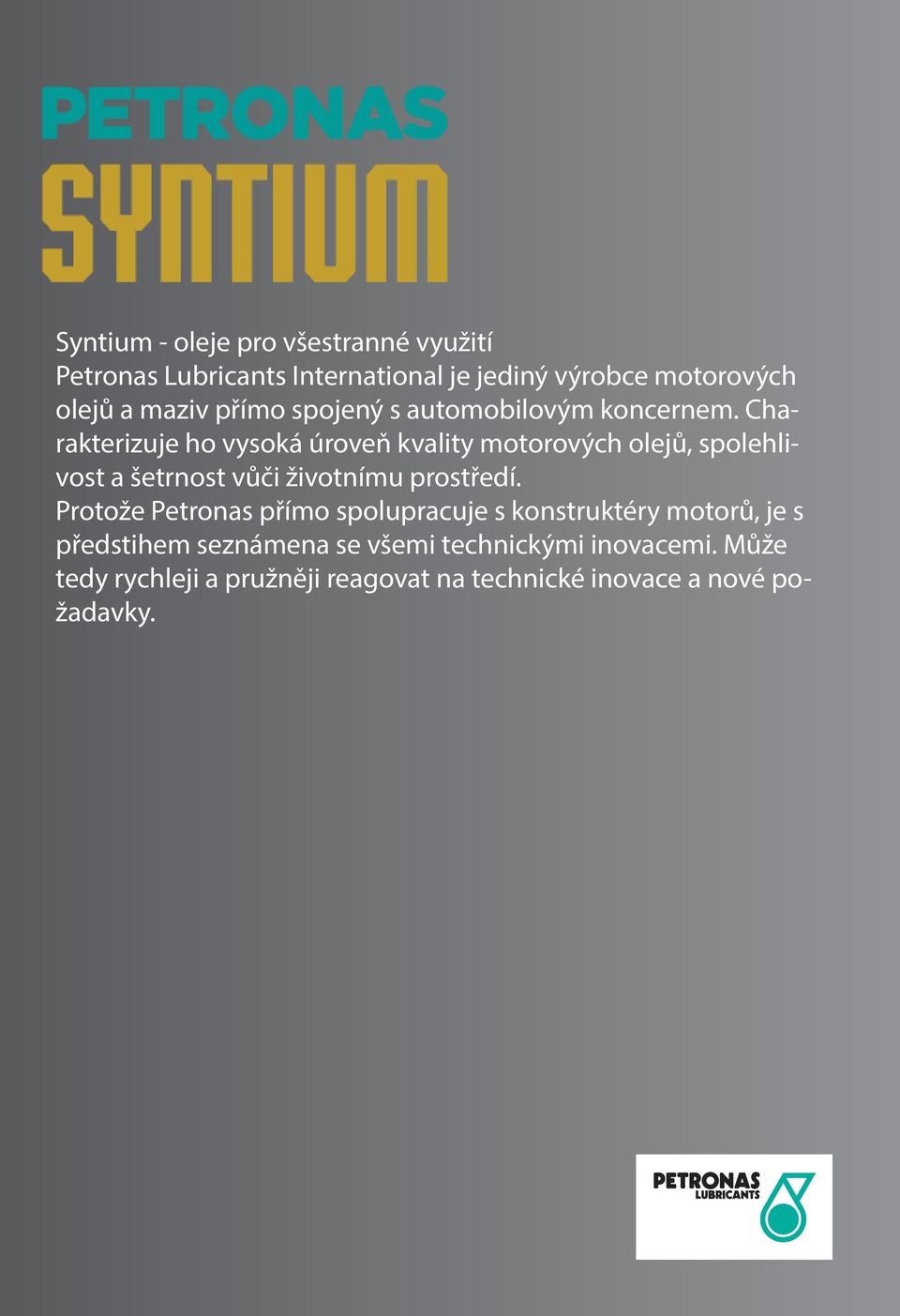 PETRONAS
SYNTIUM

Syntium - oleje pro všestranné využití
Petronas Lubricants International je jediný výrobce motorových olejů a maziv přímo spojený s automobilovým koncernem. Charakterizuje ho vysoká úroveň kvality motorových olejů, spolehlivost a šetrnost vůči životnímu prostředí.
Protože Petronas přímo spolupracuje s konstruktéry motorů, je s předstihem seznámena se všemi technickými inovacemi. Může tedy rychleji a pružněji reagovat na technické inovace a nové požadavky.

PETRONAS
LUBRICANTS